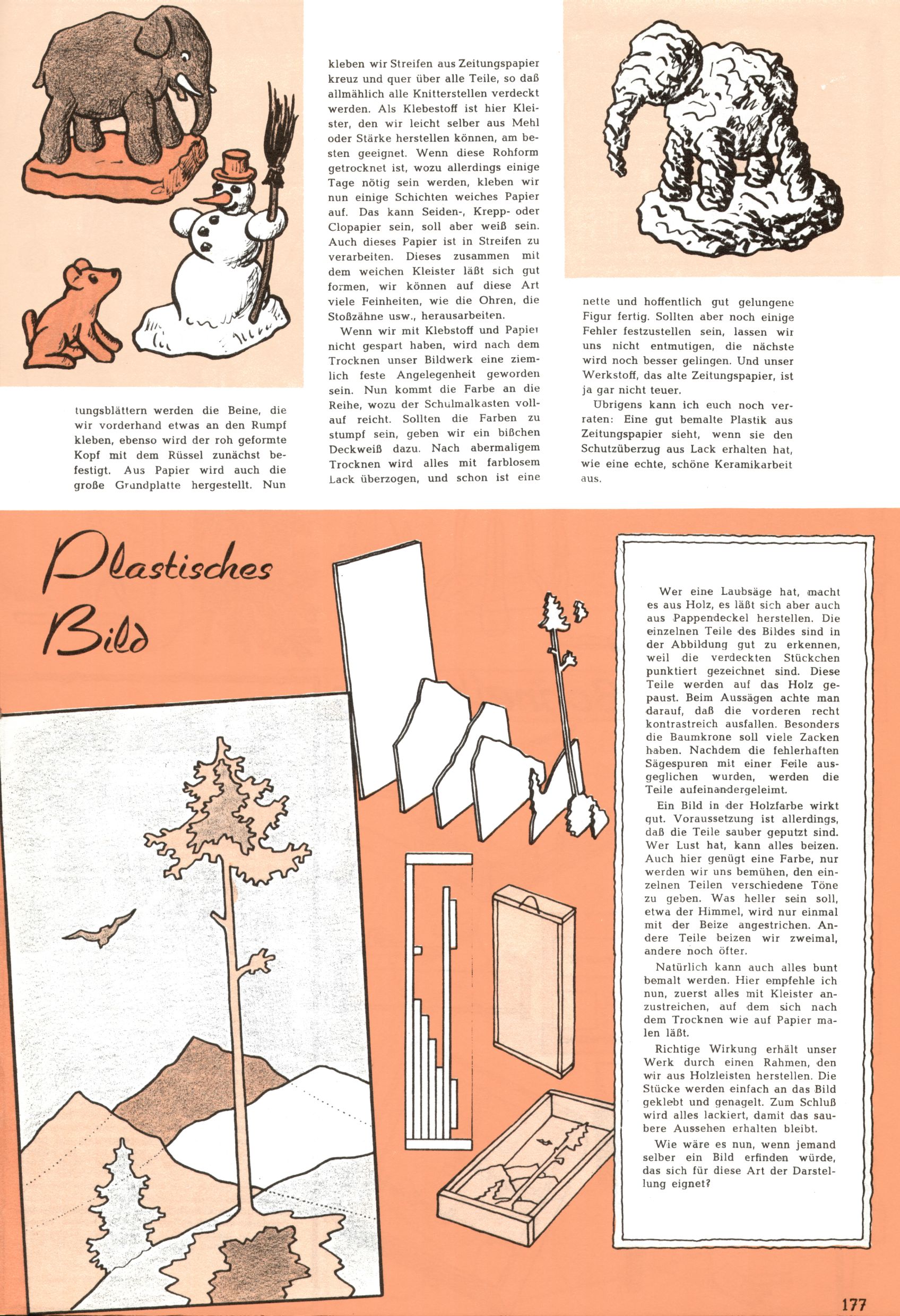 tungsblättern werden die Beine, die wir vorderhand etwas an den Rumpf kleben, ebenso wird der roh geformte Kopf mit dem Rüssel zunächst befestigt. Aus Papier wird auch die große Grundplatte hergestellt. Nun

kleben wir Streifen aus Zeitungspapier kreuz und quer über alle Teile, so daß allmählich alle Knitterstellen verdeckt werden. Als Klebestoff ist hier Kleister, den wir leicht selber aus Mehl oder Stärke herstellen können, am besten geeignet. Wenn diese Rohform getrocknet ist, wozu allerdings einige Tage nötig sein werden, kleben wir nun einige Schichten weiches Papier auf. Das kann Seiden-, Krepp- oder Clopapier sein, soll aber weiß sein. Auch dieses Papier ist in Streifen zu verarbeiten. Dieses zusammen mit dem weichen Kleister läßt sich gut formen, wir können auf diese Art viele Feinheiten, wie die Ohren, die Stoßzähne usw., herausarbeiten.

Wenn wir mit Klebstoff und Papier nicht gespart haben, wird nach dem Trocknen unser Bildwerk eine ziemlich feste Angelegenheit geworden sein. Nun kommt die Farbe an die Reihe, wozu der Schulmalkasten vollauf reicht. Sollten die Farben zu stumpf sein, geben wir ein bißchen Deckweiß dazu. Nach abermaligem Trocknen wird alles mit farblosem Lack überzogen, und schon ist eine

nette und hoffentlich gut gelungene Figur fertig. Sollten aber noch einige Fehler festzustellen sein, lassen wir uns nicht entmutigen, die nächste wird noch besser gelingen. Und unser Werkstoff, das alte Zeitungspapier, ist ja gar nicht teuer.

Übrigens kann ich euch noch verraten: Eine gut bemalte Plastik aus Zeitungspapier sieht, wenn sie den Schutzüberzug aus Lack erhalten hat, wie eine echte, schöne Keramikarbeit aus.

Plastisches Bild

Wer eine Laubsäge hat, macht es aus Holz, es läßt sich aber auch aus Pappendeckel herstellen. Die einzelnen Teile des Bildes sind in der Abbildung gut zu erkennen, weil die verdeckten Stückchen punktiert gezeichnet sind. Diese Teile werden auf das Holz gepaust. Beim Aussägen achte man darauf, daß die vorderen recht kontrastreich ausfallen. Besonders die Baumkrone soll viele Zacken haben. Nachdem die fehlerhaften Sägespuren mit einer Feile ausgeglichen wurden, werden die Teile aufeinandergeleimt.

Ein Bild in der Holzfarbe wirkt gut. Voraussetzung ist allerdings, daß die Teile sauber geputzt sind. Wer Lust hat, kann alles beizen. Auch hier genügt eine Farbe, nur werden wir uns bemühen, den einzelnen Teilen verschiedene Töne zu geben. Was heller sein soll, etwa der Himmel, wird nur einmal mit der Beize angestrichen. Andere Teile beizen wir zweimal, andere noch öfter.

Natürlich kann auch alles bunt bemalt werden. Hier empfehle ich nun, zuerst alles mit Kleister anzustreichen, auf dem sich nach dem Trocknen wie auf Papier malen läßt.

Richtige Wirkung erhält unser Werk durch einen Rahmen, den wir aus Holzleisten herstellen. Die Stücke werden einfach an das Bild geklebt und genagelt. Zum Schluß wird alles lackiert, damit das saubere Aussehen erhalten bleibt.

Wie wäre es nun, wenn jemand selber ein Bild erfinden würde, das sich für diese Art der Darstellung eignet?

177